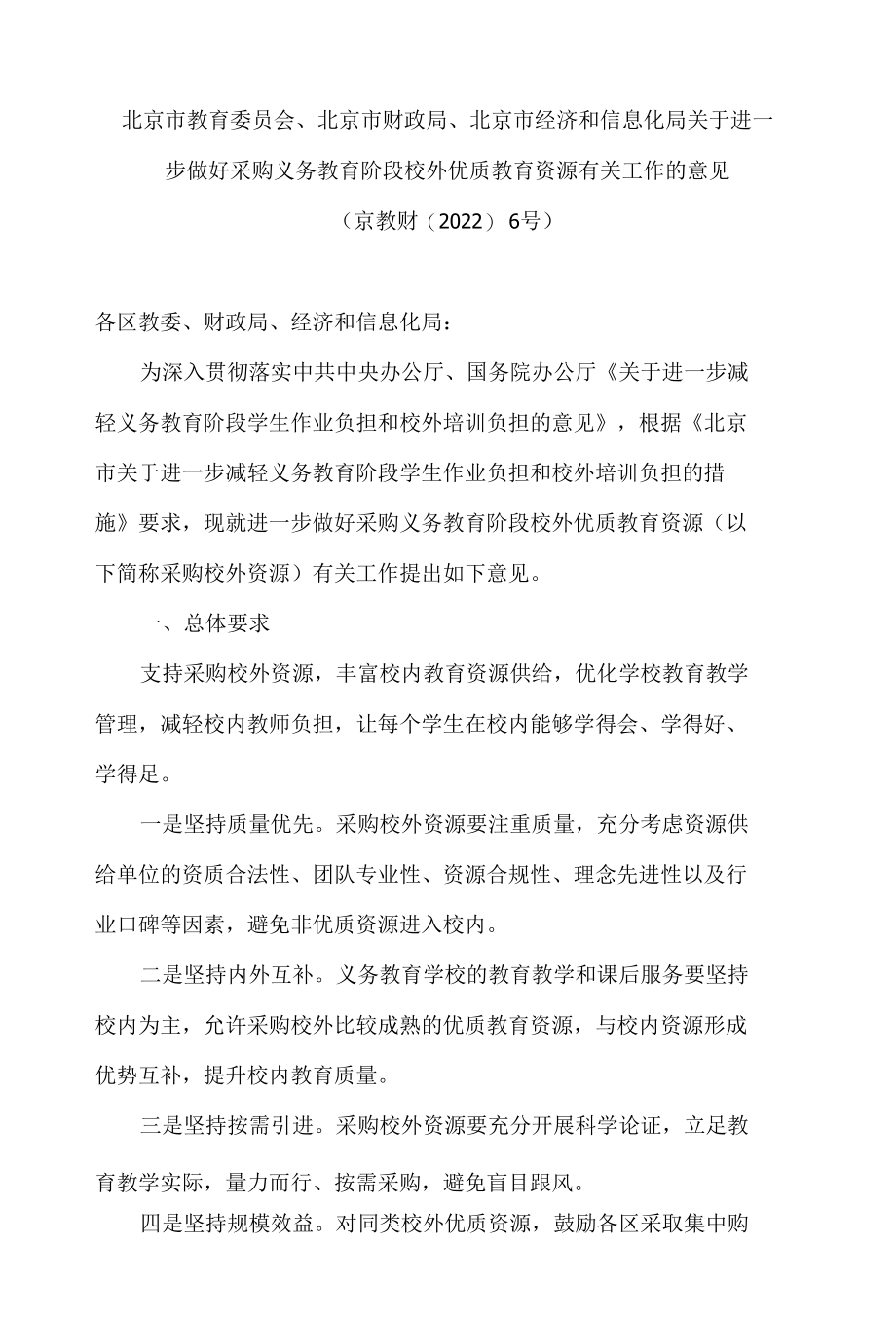 北京市教育委员会、北京市财政局、北京市经济和信息化局关于进一步做好采购义务教育阶段校外优质教育资源有关工作的意见

（京教财（2022）6号）

各区教委、财政局、经济和信息化局：

为深入贯彻落实中共中央办公厅、国务院办公厅《关于进一步减轻义务教育阶段学生作业负担和校外培训负担的意见》，根据《北京市关于进一步减轻义务教育阶段学生作业负担和校外培训负担的措施》要求，现就进一步做好采购义务教育阶段校外优质教育资源（以下简称采购校外资源）有关工作提出如下意见。

一、总体要求

支持采购校外资源，丰富校内教育资源供给，优化学校教育教学管理，减轻校内教师负担，让每个学生在校内能够学得会、学得好、学得足。

一是坚持质量优先。采购校外资源要注重质量，充分考虑资源供给单位的资质合法性、团队专业性、资源合规性、理念先进性以及行业口碑等因素，避免非优质资源进入校内。

二是坚持内外互补。义务教育学校的教育教学和课后服务要坚持校内为主，允许采购校外比较成熟的优质教育资源，与校内资源形成优势互补，提升校内教育质量。

三是坚持按需引进。采购校外资源要充分开展科学论证，立足教育教学实际，量力而行、按需采购，避免盲目跟风。

四是坚持规模效益。对同类校外优质资源，鼓励各区采取集中购